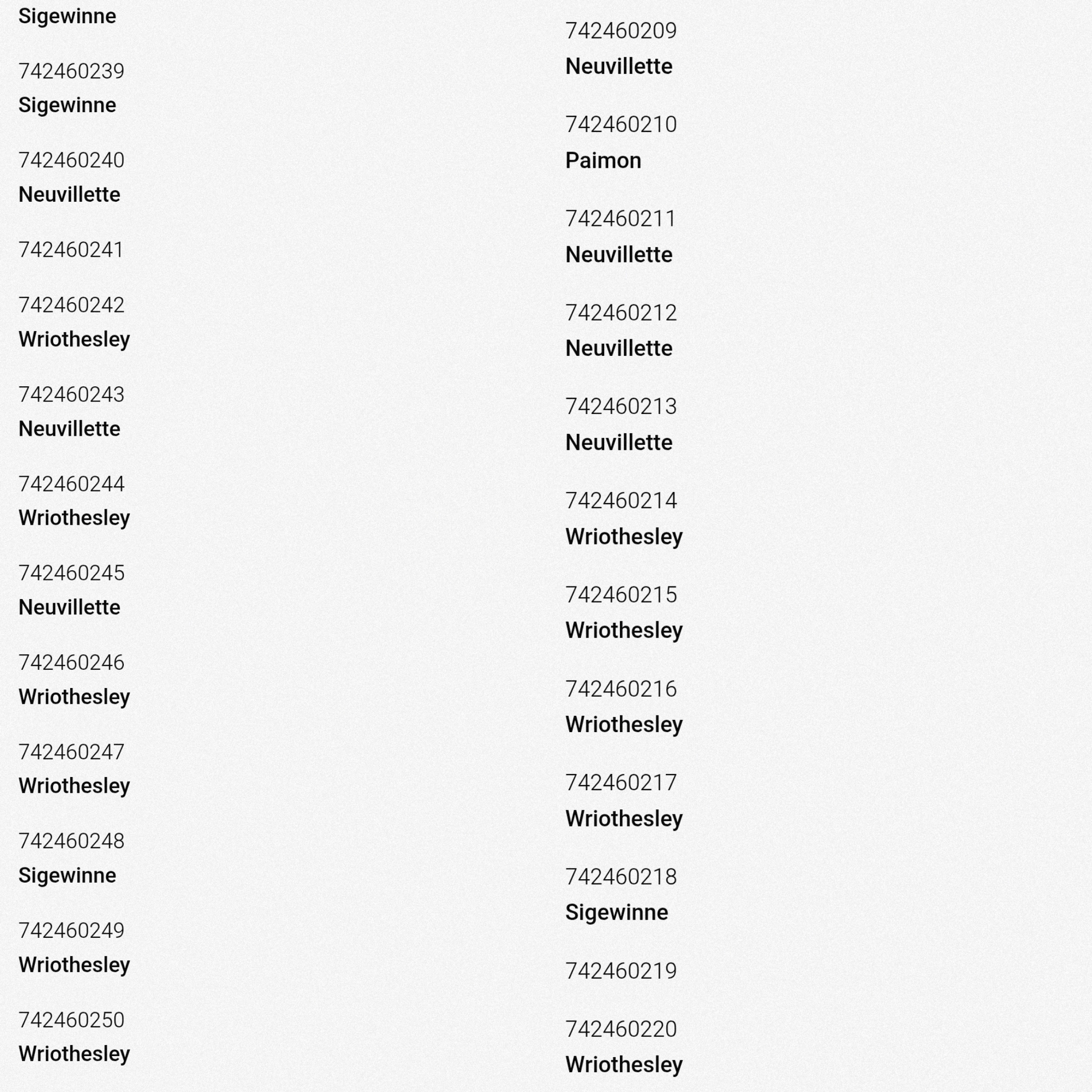 Sigewinne

742460239
Sigewinne

742460240
Neuvillette

742460241

742460242
Wriothesley

742460243
Neuvillette

742460244
Wriothesley

742460245
Neuvillette

742460246
Wriothesley

742460247
Wriothesley

742460248
Sigewinne

742460249
Wriothesley

742460250
Wriothesley

742460209
Neuvillette

742460210
Paimon

742460211
Neuvillette

742460212
Neuvillette

742460213
Neuvillette

742460214
Wriothesley

742460215
Wriothesley

742460216
Wriothesley

742460217
Wriothesley

742460218
Sigewinne

742460219

742460220
Wriothesley